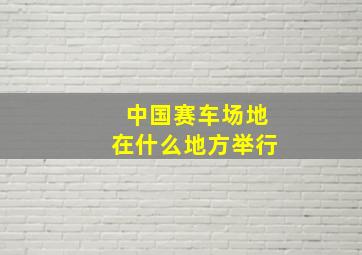 中国赛车场地
在什么地方举行